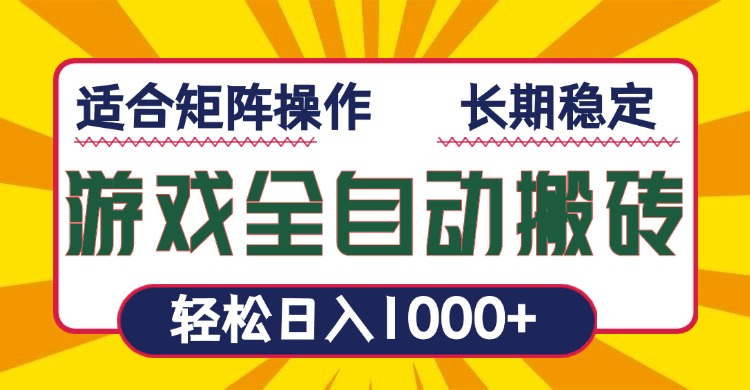 适合矩阵操作

长期稳定

游戏全自动搬砖

轻松日入1000+